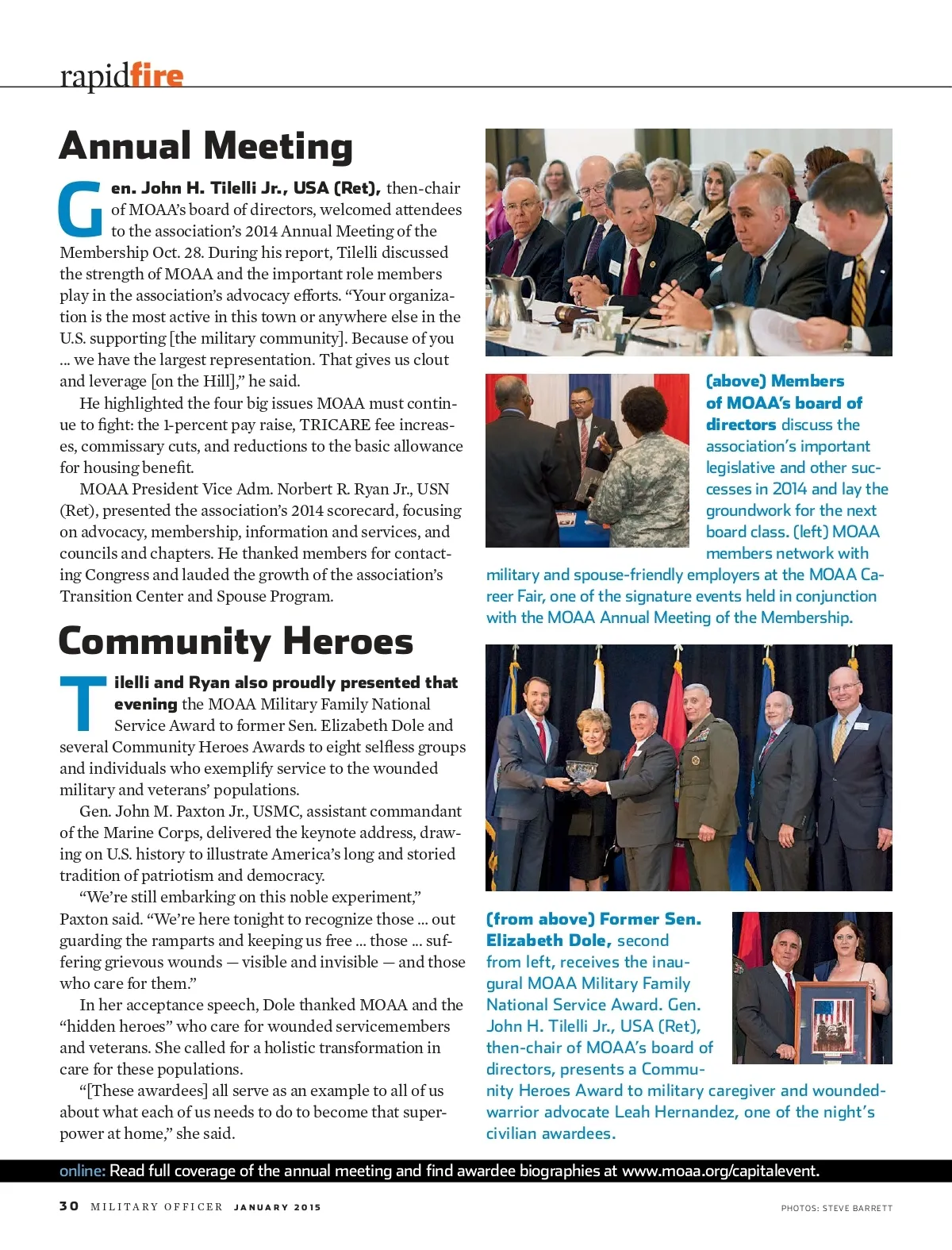 rapidfire

Annual Meeting

Gen. John H. Tilelli Jr., USA (Ret), then-chair of MOAA's board of directors, welcomed attendees to the association's 2014 Annual Meeting of the Membership Oct. 28. During his report, Tilelli discussed the strength of MOAA and the important role members play in the association's advocacy efforts. "Your organization is the most active in this town or anywhere else in the U.S. supporting [the military community]. Because of you ... we have the largest representation. That gives us clout and leverage [on the Hill]," he said.

He highlighted the four big issues MOAA must continue to fight: the 1-percent pay raise, TRICARE fee increases, commissary cuts, and reductions to the basic allowance for housing benefit.

MOAA President Vice Adm. Norbert R. Ryan Jr., USN (Ret), presented the association's 2014 scorecard, focusing on advocacy, membership, information and services, and councils and chapters. He thanked members for contacting Congress and lauded the growth of the association's Transition Center and Spouse Program.

Community Heroes

Tilelli and Ryan also proudly presented that evening the MOAA Military Family National Service Award to former Sen. Elizabeth Dole and several Community Heroes Awards to eight selfless groups and individuals who exemplify service to the wounded military and veterans' populations.

Gen. John M. Paxton Jr., USMC, assistant commandant of the Marine Corps, delivered the keynote address, drawing on U.S. history to illustrate America's long and storied tradition of patriotism and democracy.

"We're still embarking on this noble experiment," Paxton said. "We're here tonight to recognize those ... out guarding the ramparts and keeping us free ... those ... suffering grievous wounds — visible and invisible — and those who care for them."

In her acceptance speech, Dole thanked MOAA and the "hidden heroes" who care for wounded servicemembers and veterans. She called for a holistic transformation in care for these populations.

"[These awardees] all serve as an example to all of us about what each of us needs to do to become that superpower at home," she said.

(above) Members of MOAA's board of directors discuss the association's important legislative and other successes in 2014 and lay the groundwork for the next board class. (left) MOAA members network with military and spouse-friendly employers at the MOAA Career Fair, one of the signature events held in conjunction with the MOAA Annual Meeting of the Membership.

(from above) Former Sen. Elizabeth Dole, second from left, receives the inaugural MOAA Military Family National Service Award. Gen. John H. Tilelli Jr., USA (Ret), then-chair of MOAA's board of directors, presents a Community Heroes Award to military caregiver and wounded-warrior advocate Leah Hernandez, one of the night's civilian awardees.

online: Read full coverage of the annual meeting and find awardee biographies at www.moaa.org/capitalevent.

30 MILITARY OFFICER JANUARY 2015

PHOTOS: STEVE BARRETT